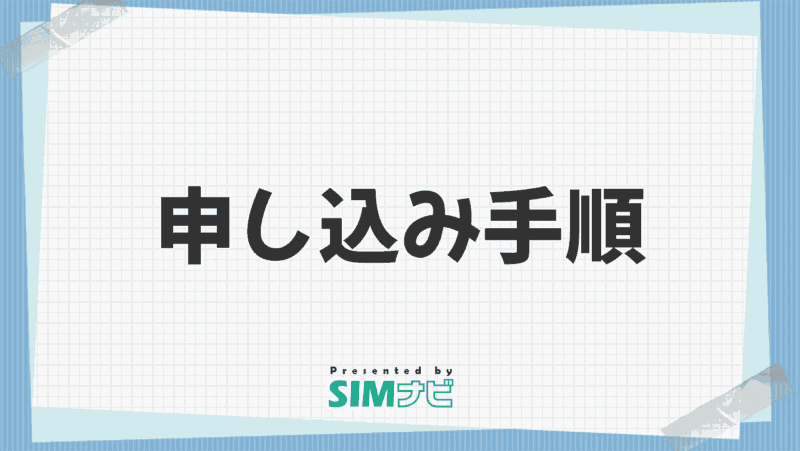 申し込み手順

Presented by
SIMナビ